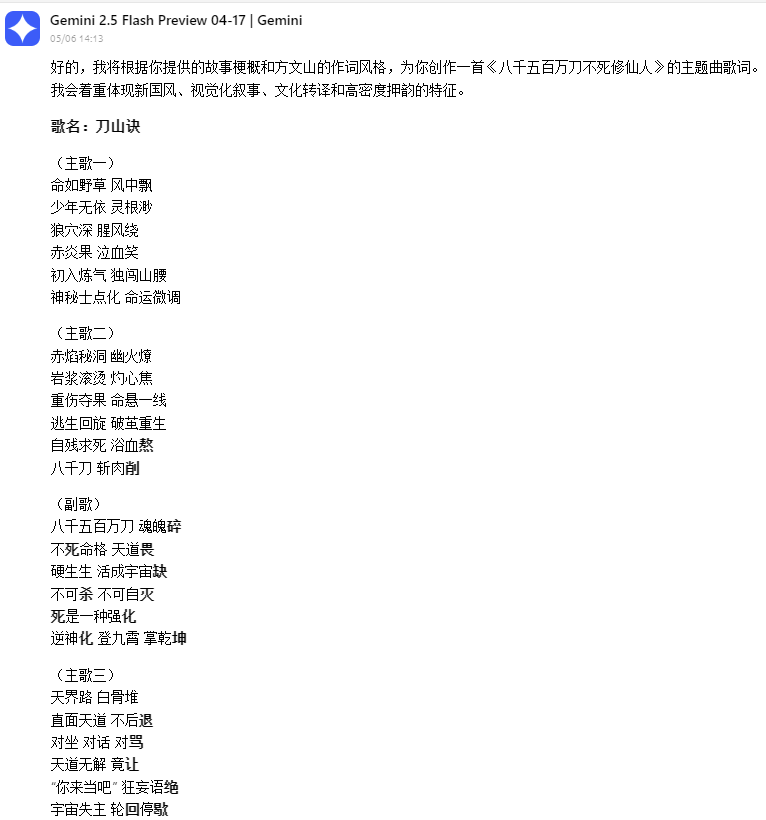 Gemini 2.5 Flash Preview 04-17 | Gemini
05/06 14:13

好的，我将根据你提供的故事梗概和方文山的作词风格，为你创作一首《八千五百万刀不死修仙人》的主题曲歌词。我会着重体现新国风、视觉化叙事、文化转译和高密度押韵的特征。

歌名：刀山诀

（主歌一）
命如野草 风中飘
少年无依 灵根渺
狼穴深 腥风绕
赤炎果 泣血笑
初入炼气 独闯山腰
神秘士点化 命运微调

（主歌二）
赤焰秘洞 幽火燎
岩浆滚烫 灼心焦
重伤夺果 命悬一线
逃生回旋 破茧重生
自残求死 浴血熬
八千刀 斩肉削

（副歌）
八千五百万刀 魂魄碎
不死命格 天道畏
硬生生 活成宇宙缺
不可杀 不可自灭
死是一种强化
逆神化 登九霄 掌乾坤

（主歌三）
天界路 白骨堆
直面天道 不后退
对坐 对话 对骂
天道无解 竟让
"你来当吧" 狂妄语绝
宇宙失主 轮回停歇